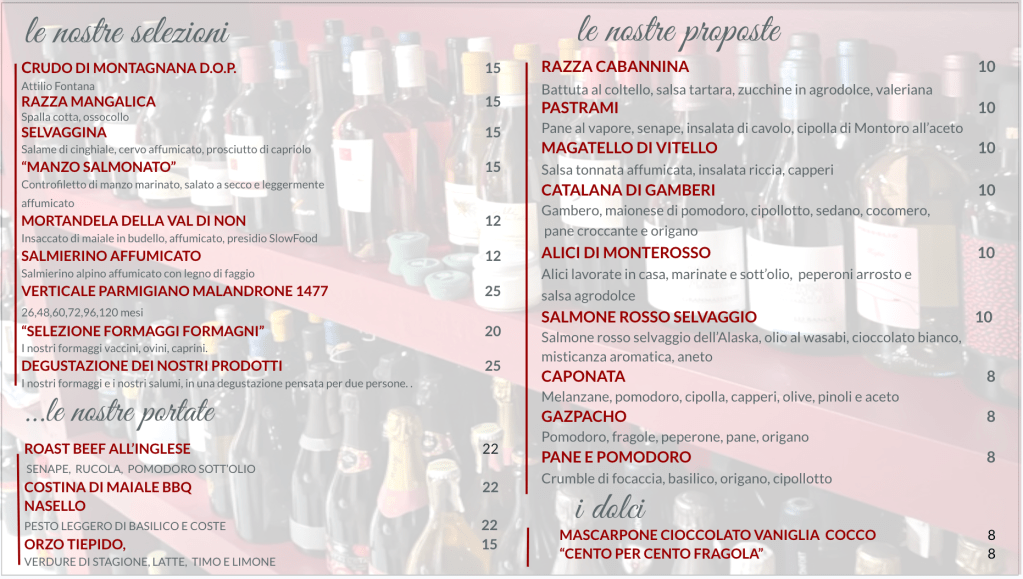 le nostre selezioni

CRUDO DI MONTAGNANA D.O.P. 15
Attilio Fontana
RAZZA MANGALICA 15
Spalla cotta, ossocollo
SELVAGGINA 15
Salame di cinghiale, cervo affumicato, prosciutto di capriolo
"MANZO SALMONATO" 15
Controfiletto di manzo marinato, salato a secco e leggermente affumicato
MORTANDELA DELLA VAL DI NON 12
Insaccato di maiale in budello, affumicato, presidio SlowFood
SALMIERINO AFFUMICATO 12
Salmierino alpino affumicato con legno di faggio
VERTICALE PARMIGIANO MALANDRONE 1477 25
26,48,60,72,96,120 mesi
"SELEZIONE FORMAGGI FORMAGNI" 20
I nostri formaggi vaccini, ovini, caprini.
DEGUSTAZIONE DEI NOSTRI PRODOTTI 25
I nostri formaggi e i nostri salumi, in una degustazione pensata per due persone. .

...le nostre portate

ROAST BEEF ALL'INGLESE 22
SENAPE, RUCOLA, POMODORO SOTT'OLIO
COSTINA DI MAIALE BBQ 22
NASELLO
PESTO LEGGERO DI BASILICO E COSTE 22
ORZO TIEPIDO, 15
VERDURE DI STAGIONE, LATTE, TIMO E LIMONE

le nostre proposte

RAZZA CABANNINA 10
Battuta al coltello, salsa tartara, zucchine in agrodolce, valeriana
PASTRAMI 10
Pane al vapore, senape, insalata di cavolo, cipolla di Montoro all'aceto
MAGATELLO DI VITELLO 10
Salsa tonnata affumicata, insalata riccia, capperi
CATALANA DI GAMBERI 10
Gambero, maionese di pomodoro, cipollotto, sedano, cocomero, pane croccante e origano
ALICI DI MONTEROSSO 10
Alici lavorate in casa, marinate e sott'olio, peperoni arrosto e salsa agrodolce
SALMONE ROSSO SELVAGGIO 10
Salmone rosso selvaggio dell'Alaska, olio al wasabi, cioccolato bianco, misticanza aromatica, aneto
CAPONATA 8
Melanzane, pomodoro, cipolla, capperi, olive, pinoli e aceto
GAZPACHO 8
Pomodoro, fragole, peperone, pane, origano
PANE E POMODORO 8
Crumble di focaccia, basilico, origano, cipollotto

i dolci

MASCARPONE CIOCCOLATO VANIGLIA COCCO 8
"CENTO PER CENTO FRAGOLA" 8